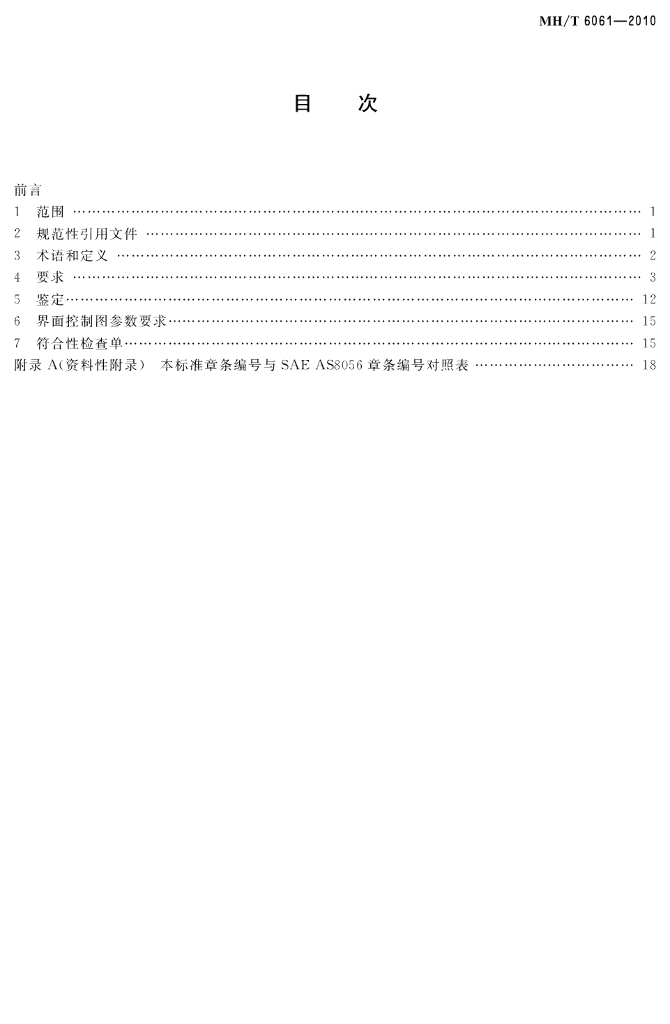 MH/T 6061—2010

目 次

前言
1 范围 1
2 规范性引用文件 1
3 术语和定义 2
4 要求 3
5 鉴定 12
6 界面控制图参数要求 15
7 符合性检查单 15
附录A(资料性附录) 本标准章条编号与SAE AS8056章条编号对照表 18